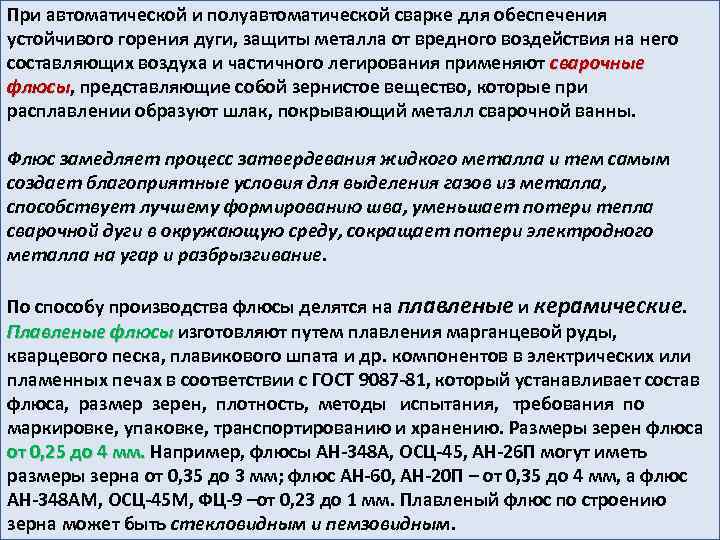 При автоматической и полуавтоматической сварке для обеспечения устойчивого горения дуги, защиты металла от вредного воздействия на него составляющих воздуха и частичного легирования применяют сварочные флюсы, представляющие собой зернистое вещество, которые при расплавлении образуют шлак, покрывающий металл сварочной ванны.

Флюс замедляет процесс затвердевания жидкого металла и тем самым создает благоприятные условия для выделения газов из металла, способствует лучшему формированию шва, уменьшает потери тепла сварочной дуги в окружающую среду, сокращает потери электродного металла на угар и разбрызгивание.

По способу производства флюсы делятся на плавленые и керамические. Плавленые флюсы изготовляют путем плавления марганцевой руды, кварцевого песка, плавикового шпата и др. компонентов в электрических или пламенных печах в соответствии с ГОСТ 9087-81, который устанавливает состав флюса, размер зерен, плотность, методы испытания, требования по маркировке, упаковке, транспортированию и хранению. Размеры зерен флюса от 0,25 до 4 мм. Например, флюсы АН-348А, ОСЦ-45, АН-26П могут иметь размеры зерна от 0,35 до 3 мм; флюс АН-60, АН-20П – от 0,35 до 4 мм, а флюс АН-348АМ, ОСЦ-45М, ФЦ-9 –от 0,23 до 1 мм. Плавленый флюс по строению зерна может быть стекловидным и пемзовидным.